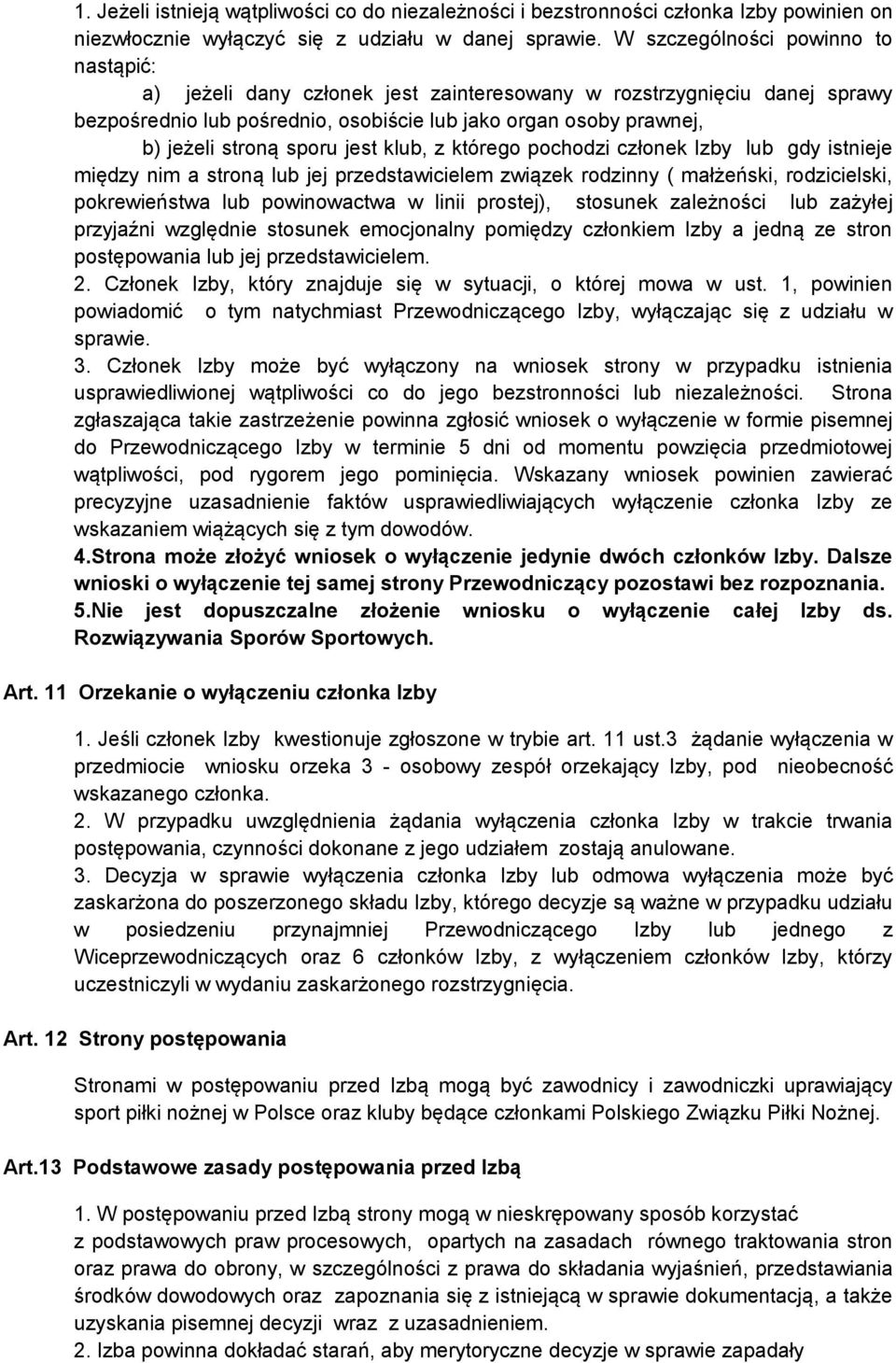 1. Jeżeli istnieją wątpliwości co do niezależności i bezstronności członka Izby powinien on niezwłocznie wyłączyć się z udziału w danej sprawie. W szczególności powinno to nastąpić:

a) jeżeli dany członek jest zainteresowany w rozstrzygnięciu danej sprawy bezpośrednio lub pośrednio, osobiście lub jako organ osoby prawnej,

b) jeżeli stroną sporu jest klub, z którego pochodzi członek Izby lub gdy istnieje między nim a stroną lub jej przedstawicielem związek rodzinny ( małżeński, rodzicielski, pokrewieństwa lub powinowactwa w linii prostej), stosunek zależności lub zażyłej przyjaźni względnie stosunek emocjonalny pomiędzy członkiem Izby a jedną ze stron postępowania lub jej przedstawicielem.

2. Członek Izby, który znajduje się w sytuacji, o której mowa w ust. 1, powinien powiadomić o tym natychmiast Przewodniczącego Izby, wyłączając się z udziału w sprawie.

3. Członek Izby może być wyłączony na wniosek strony w przypadku istnienia usprawiedliwionej wątpliwości co do jego bezstronności lub niezależności. Strona zgłaszająca takie zastrzeżenie powinna zgłosić wniosek o wyłączenie w formie pisemnej do Przewodniczącego Izby w terminie 5 dni od momentu powzięcia przedmiotowej wątpliwości, pod rygorem jego pominięcia. Wskazany wniosek powinien zawierać precyzyjne uzasadnienie faktów usprawiedliwiających wyłączenie członka Izby ze wskazaniem wiążących się z tym dowodów.

4.Strona może złożyć wniosek o wyłączenie jedynie dwóch członków Izby. Dalsze wnioski o wyłączenie tej samej strony Przewodniczący pozostawi bez rozpoznania.

5.Nie jest dopuszczalne złożenie wniosku o wyłączenie całej Izby ds. Rozwiązywania Sporów Sportowych.

Art. 11 Orzekanie o wyłączeniu członka Izby

1. Jeśli członek Izby kwestionuje zgłoszone w trybie art. 11 ust.3 żądanie wyłączenia w przedmiocie wniosku orzeka 3 - osobowy zespół orzekający Izby, pod nieobecność wskazanego członka.

2. W przypadku uwzględnienia żądania wyłączenia członka Izby w trakcie trwania postępowania, czynności dokonane z jego udziałem zostają anulowane.

3. Decyzja w sprawie wyłączenia członka Izby lub odmowa wyłączenia może być zaskarżona do poszerzonego składu Izby, którego decyzje są ważne w przypadku udziału w posiedzeniu przynajmniej Przewodniczącego Izby lub jednego z Wiceprzewodniczących oraz 6 członków Izby, z wyłączeniem członków Izby, którzy uczestniczyli w wydaniu zaskarżonego rozstrzygnięcia.

Art. 12 Strony postępowania

Stronami w postępowaniu przed Izbą mogą być zawodnicy i zawodniczki uprawiający sport piłki nożnej w Polsce oraz kluby będące członkami Polskiego Związku Piłki Nożnej.

Art.13 Podstawowe zasady postępowania przed Izbą

1. W postępowaniu przed Izbą strony mogą w nieskrępowany sposób korzystać z podstawowych praw procesowych, opartych na zasadach równego traktowania stron oraz prawa do obrony, w szczególności z prawa do składania wyjaśnień, przedstawiania środków dowodowych oraz zapoznania się z istniejącą w sprawie dokumentacją, a także uzyskania pisemnej decyzji wraz z uzasadnieniem.

2. Izba powinna dokładać starań, aby merytoryczne decyzje w sprawie zapadały